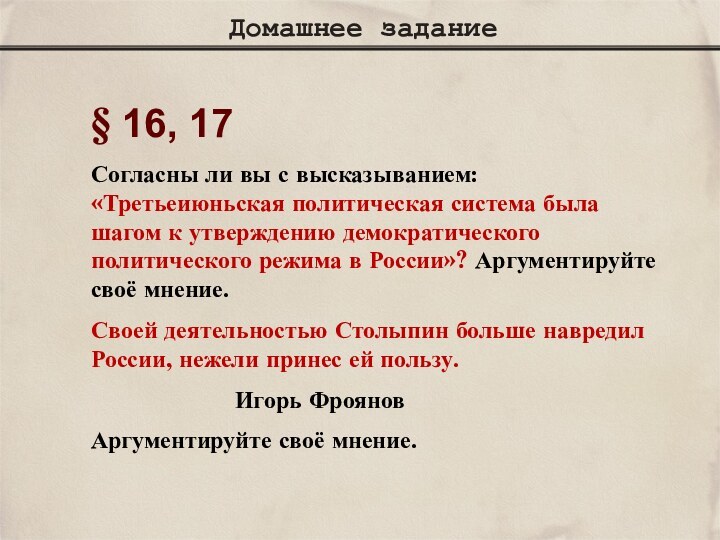 Домашнее задание

§ 16, 17

Согласны ли вы с высказыванием: «Третьеиюньская политическая система была шагом к утверждению демократического политического режима в России»? Аргументируйте своё мнение.

Своей деятельностью Столыпин больше навредил России, нежели принес ей пользу.

Игорь Фроянов

Аргументируйте своё мнение.